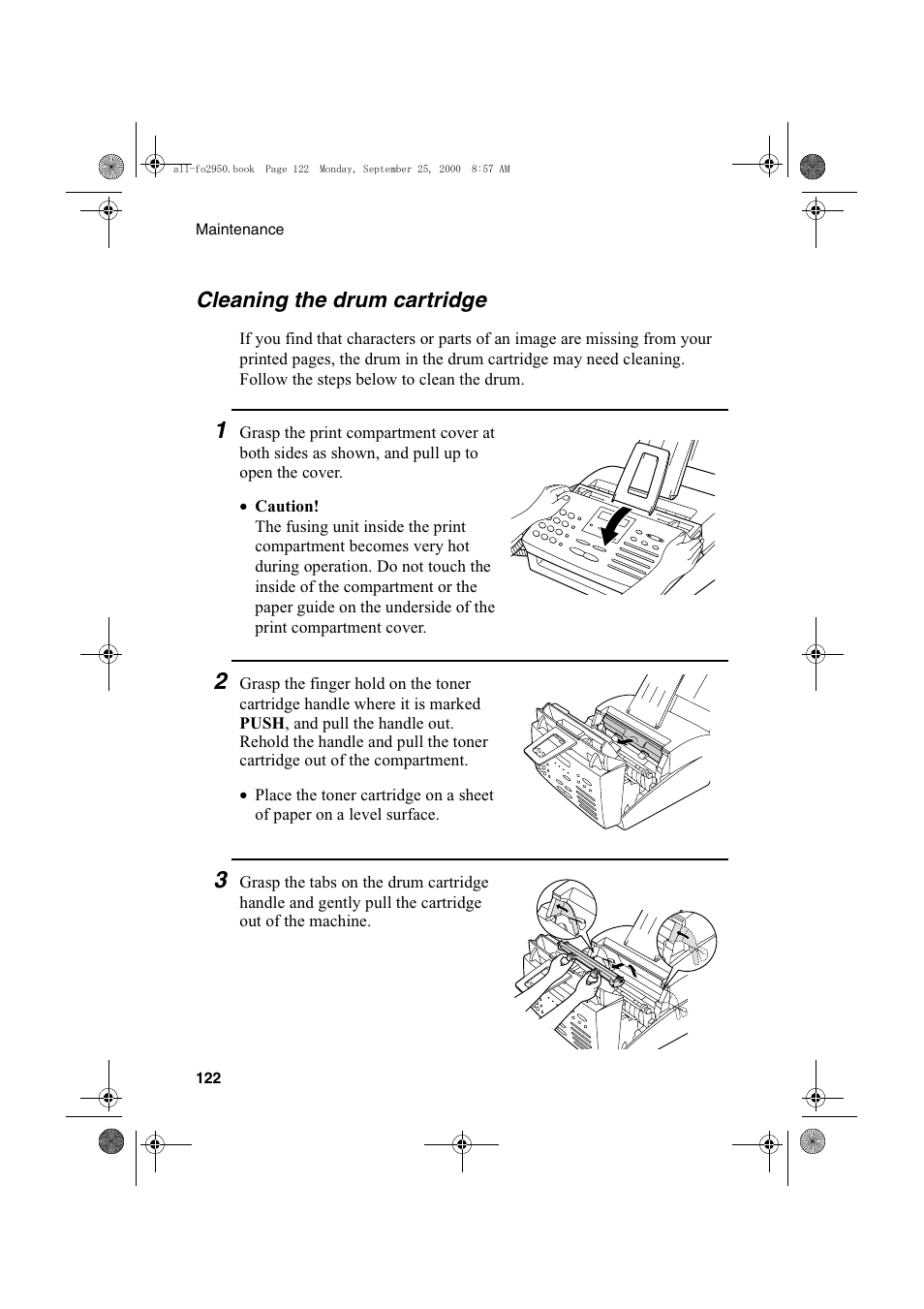 all-fo2950.book Page 122 Monday, September 25, 2000 8:57 AM

Maintenance

Cleaning the drum cartridge

If you find that characters or parts of an image are missing from your printed pages, the drum in the drum cartridge may need cleaning. Follow the steps below to clean the drum.

1 Grasp the print compartment cover at both sides as shown, and pull up to open the cover.

• Caution!
The fusing unit inside the print compartment becomes very hot during operation. Do not touch the inside of the compartment or the paper guide on the underside of the print compartment cover.

2 Grasp the finger hold on the toner cartridge handle where it is marked PUSH, and pull the handle out. Rehold the handle and pull the toner cartridge out of the compartment.

• Place the toner cartridge on a sheet of paper on a level surface.

3 Grasp the tabs on the drum cartridge handle and gently pull the cartridge out of the machine.

122